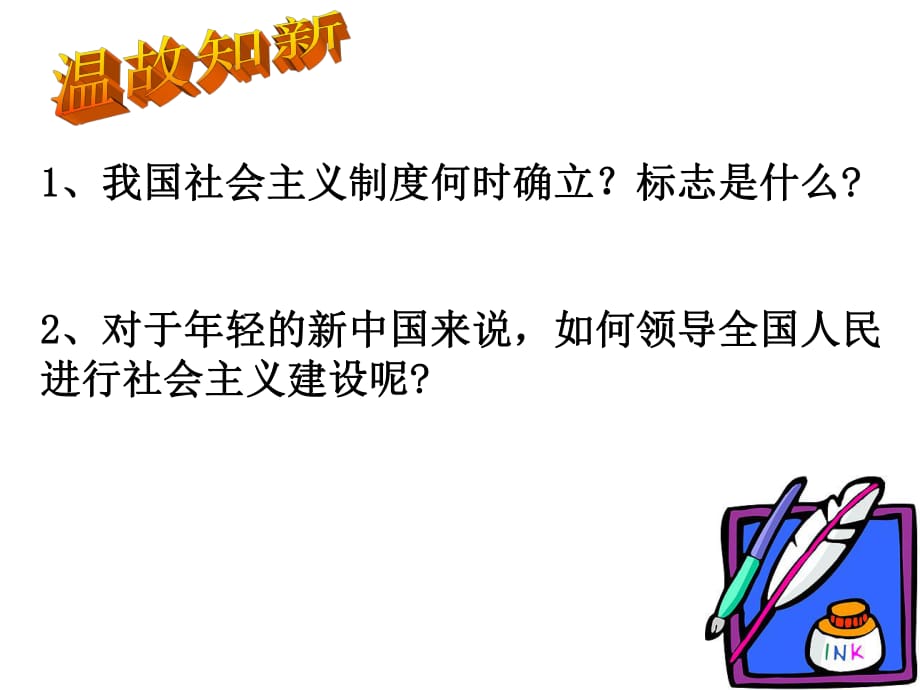 温故知新

1、我国社会主义制度何时确立？标志是什么？

2、对于年轻的新中国来说，如何领导全国人民进行社会主义建设呢?

INK